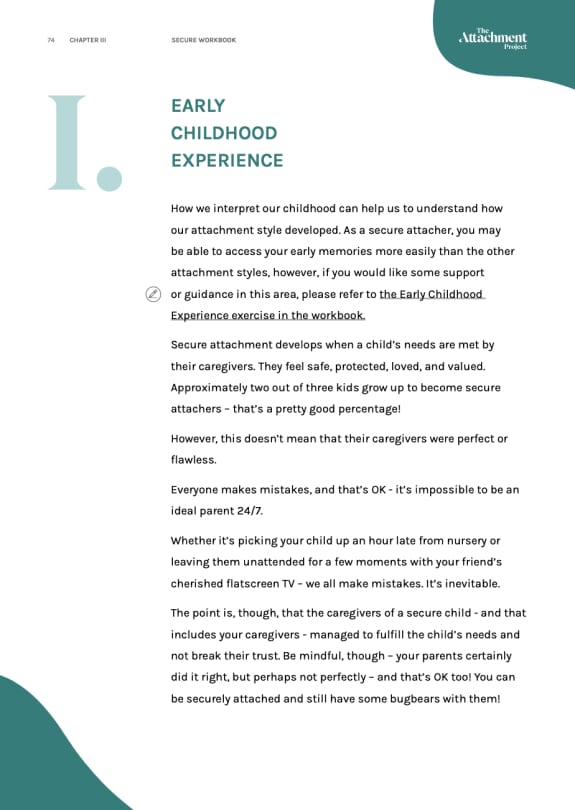 74 CHAPTER III SECURE WORKBOOK

The Attachment Project

I.

EARLY CHILDHOOD EXPERIENCE

How we interpret our childhood can help us to understand how our attachment style developed. As a secure attacher, you may be able to access your early memories more easily than the other attachment styles, however, if you would like some support or guidance in this area, please refer to the Early Childhood Experience exercise in the workbook.

Secure attachment develops when a child's needs are met by their caregivers. They feel safe, protected, loved, and valued. Approximately two out of three kids grow up to become secure attachers – that's a pretty good percentage!

However, this doesn't mean that their caregivers were perfect or flawless.

Everyone makes mistakes, and that's OK - it's impossible to be an ideal parent 24/7.

Whether it's picking your child up an hour late from nursery or leaving them unattended for a few moments with your friend's cherished flatscreen TV – we all make mistakes. It's inevitable.

The point is, though, that the caregivers of a secure child - and that includes your caregivers - managed to fulfill the child's needs and not break their trust. Be mindful, though – your parents certainly did it right, but perhaps not perfectly – and that's OK too! You can be securely attached and still have some bugbears with them!